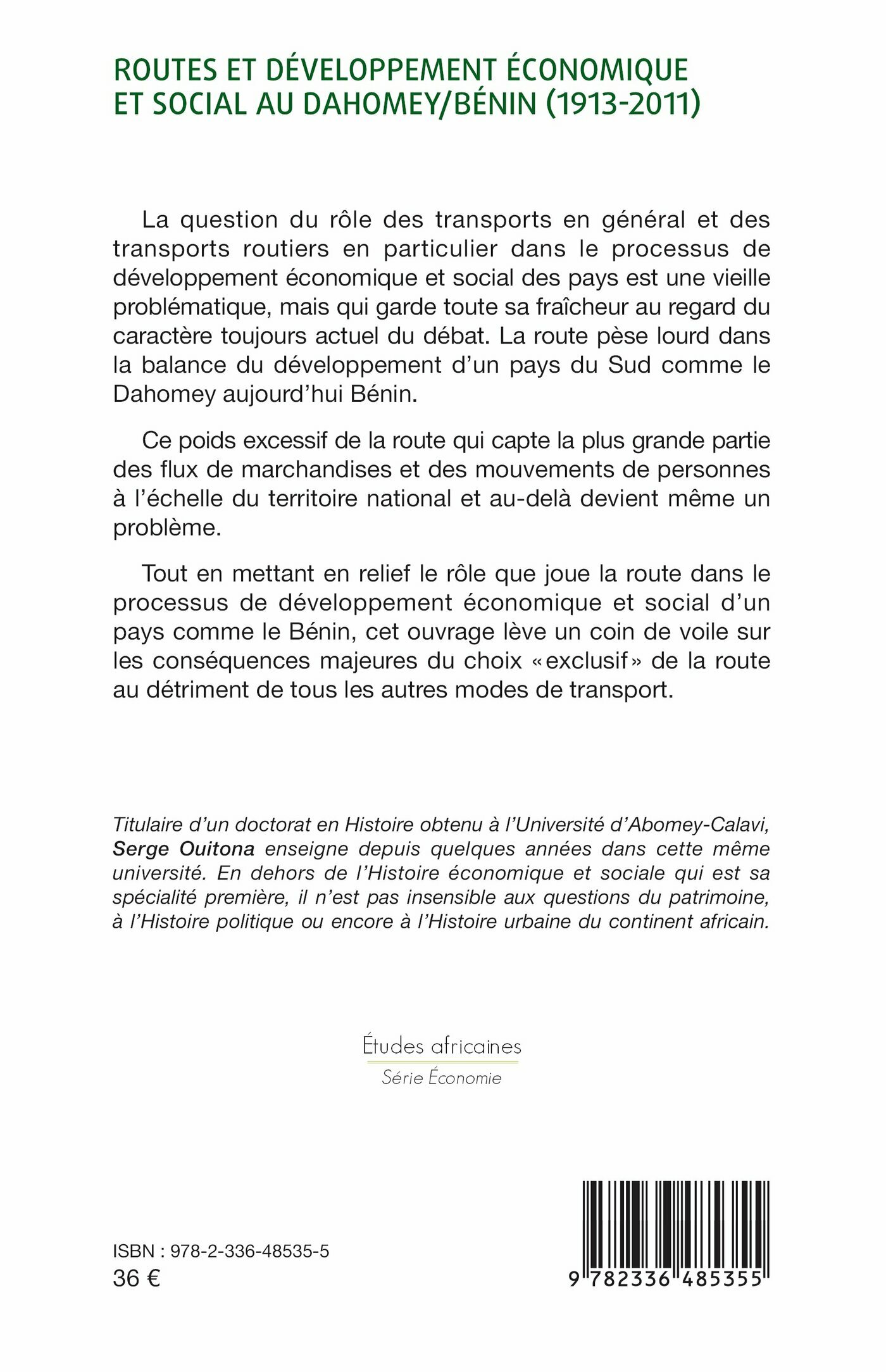 ROUTES ET DÉVELOPPEMENT ÉCONOMIQUE ET SOCIAL AU DAHOMEY/BÉNIN (1913-2011)

La question du rôle des transports en général et des transports routiers en particulier dans le processus de développement économique et social des pays est une vieille problématique, mais qui garde toute sa fraîcheur au regard du caractère toujours actuel du débat. La route pèse lourd dans la balance du développement d'un pays du Sud comme le Dahomey aujourd'hui Bénin.

Ce poids excessif de la route qui capte la plus grande partie des flux de marchandises et des mouvements de personnes à l'échelle du territoire national et au-delà devient même un problème.

Tout en mettant en relief le rôle que joue la route dans le processus de développement économique et social d'un pays comme le Bénin, cet ouvrage lève un coin de voile sur les conséquences majeures du choix «exclusif» de la route au détriment de tous les autres modes de transport.

Titulaire d'un doctorat en Histoire obtenu à l'Université d'Abomey-Calavi, Serge Ouitona enseigne depuis quelques années dans cette même université. En dehors de l'Histoire économique et sociale qui est sa spécialité première, il n'est pas insensible aux questions du patrimoine, à l'Histoire politique ou encore à l'Histoire urbaine du continent africain.

Études africaines
Série Économie

ISBN : 978-2-336-48535-5
36 €

9 782336 485355